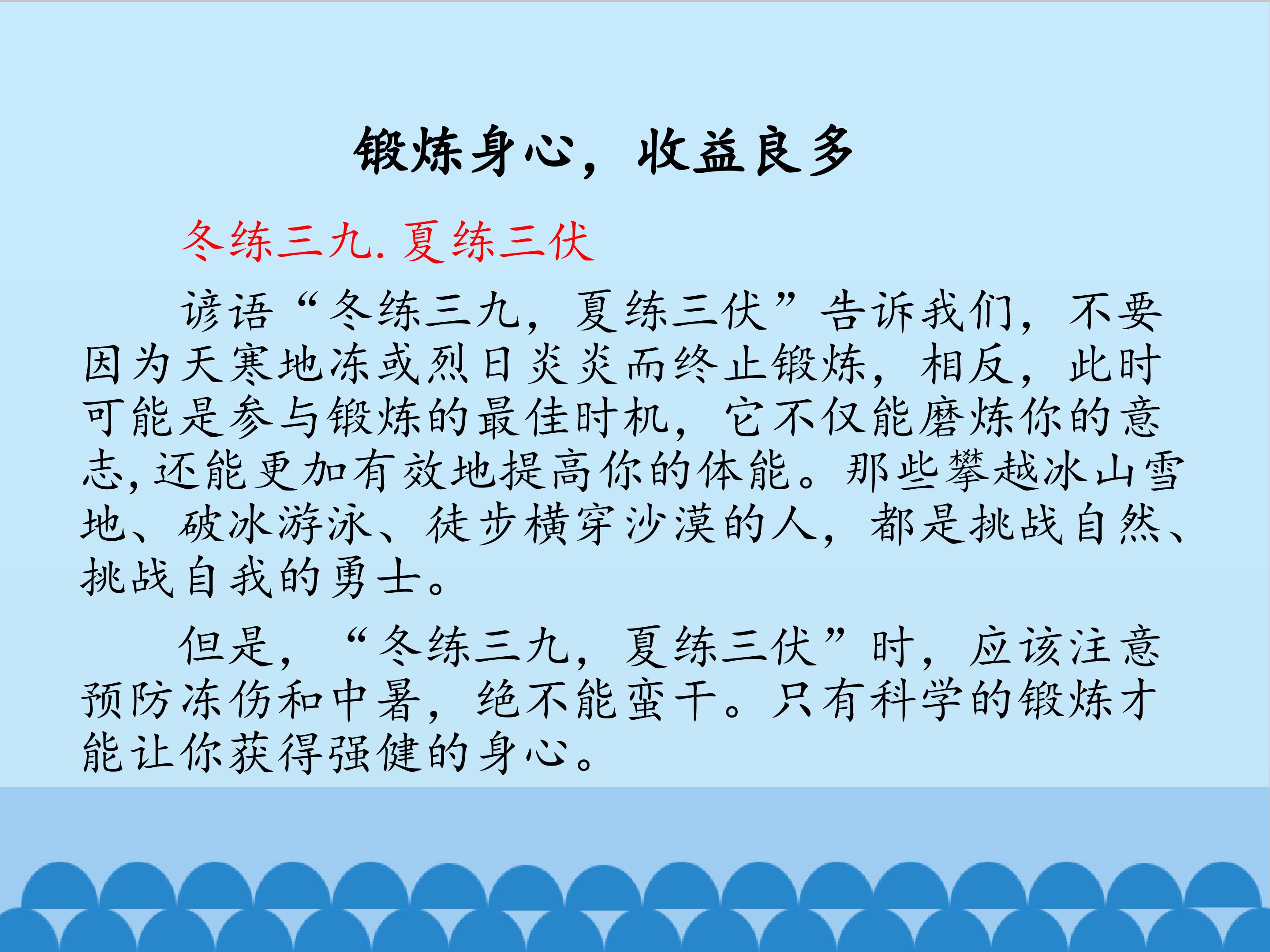 锻炼身心，收益良多

冬练三九.夏练三伏

谚语“冬练三九，夏练三伏”告诉我们，不要因为天寒地冻或烈日炎炎而终止锻炼，相反，此时可能是参与锻炼的最佳时机，它不仅能磨炼你的意志,还能更加有效地提高你的体能。那些攀越冰山雪地、破冰游泳、徒步横穿沙漠的人，都是挑战自然、挑战自我的勇士。

但是，“冬练三九，夏练三伏”时，应该注意预防冻伤和中暑，绝不能蛮干。只有科学的锻炼才能让你获得强健的身心。